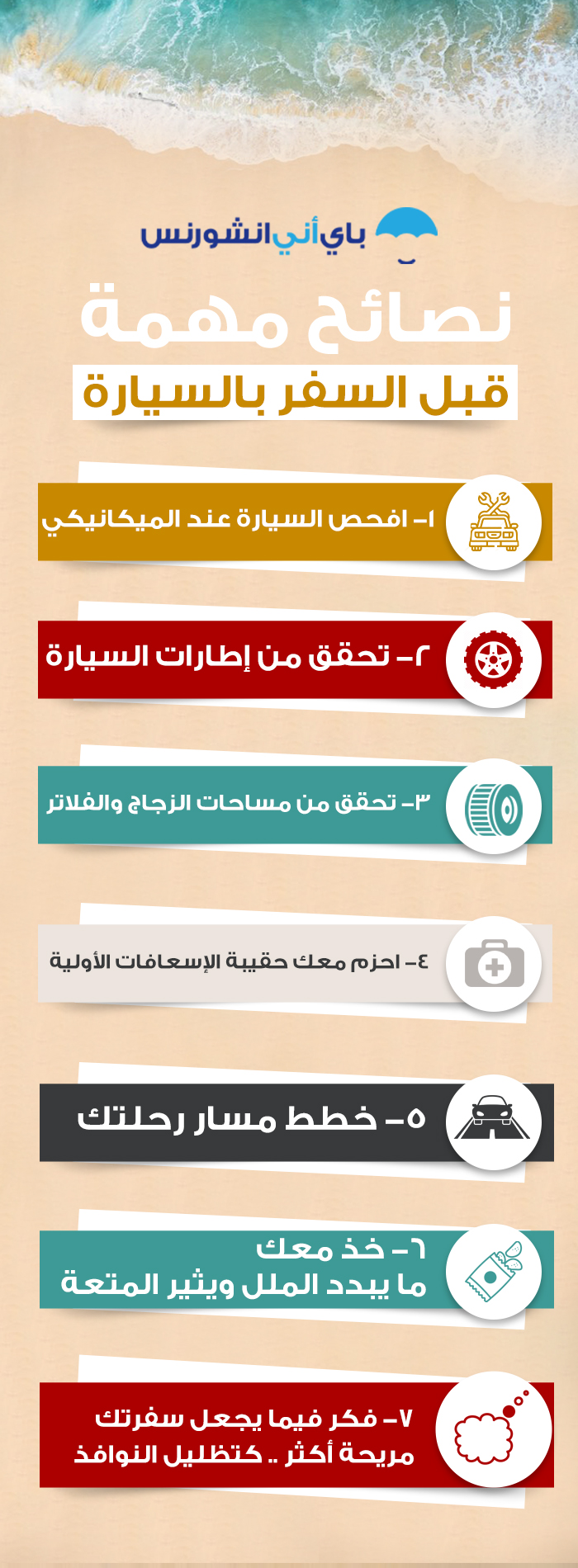 باي أني انشورنس

نصائح مهمة
قبل السفر بالسيارة

١- افحص السيارة عند الميكانيكي

٢- تحقق من إطارات السيارة

٣- تحقق من مساحات الزجاج والفلاتر

٤- احزم معك حقيبة الإسعافات الأولية

٥- خطط مسار رحلتك

٦- خذ معك ما يبدد الملل ويثير المتعة

٧- فكر فيما يجعل سفرتك مريحة أكثر .. كتظليل النوافذ